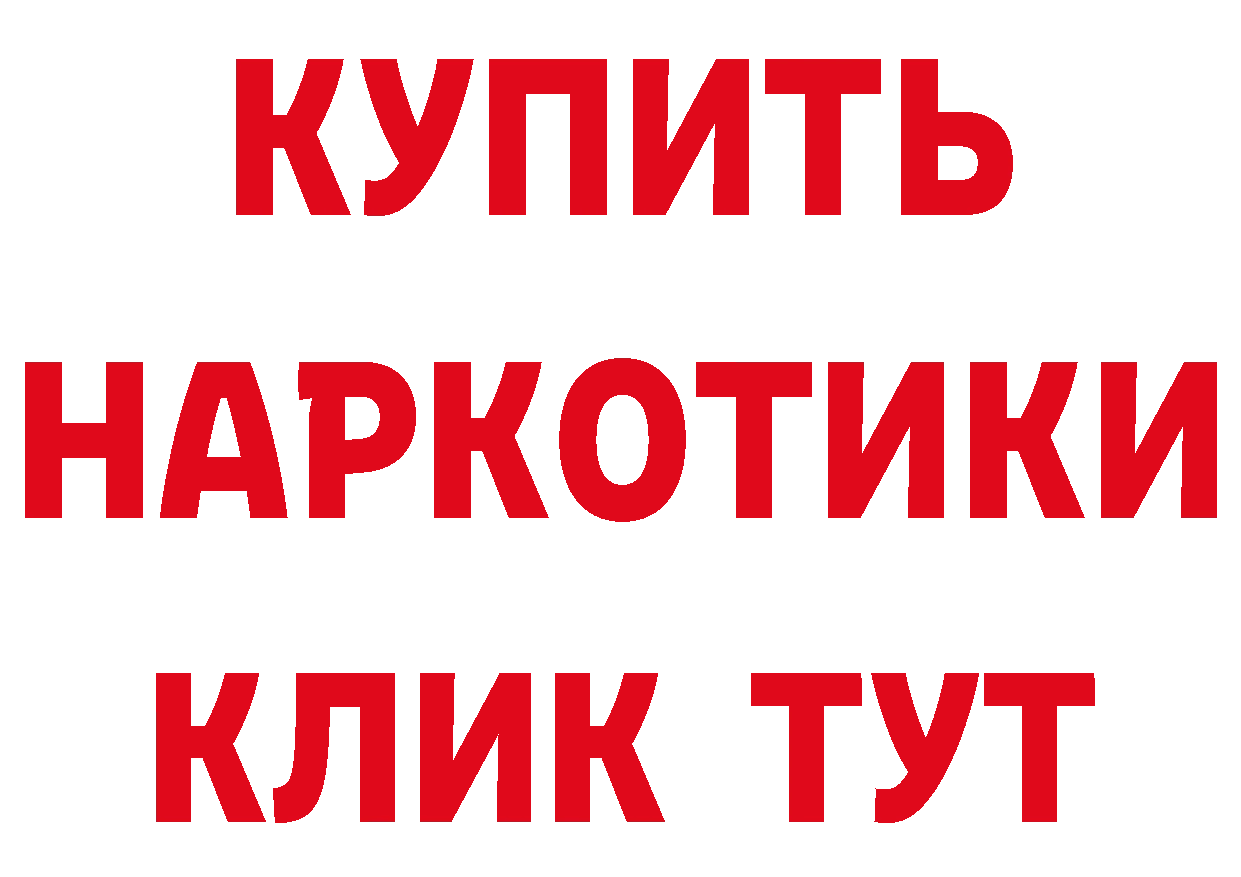 КУПИТЬ
НАРКОТИКИ
КЛИК ТУТ